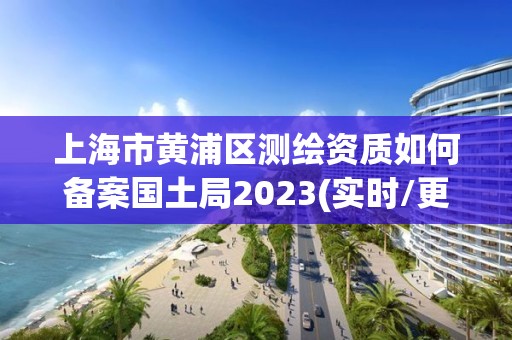 上海市黄浦区测绘资质如何备案国土局2023(实时/更